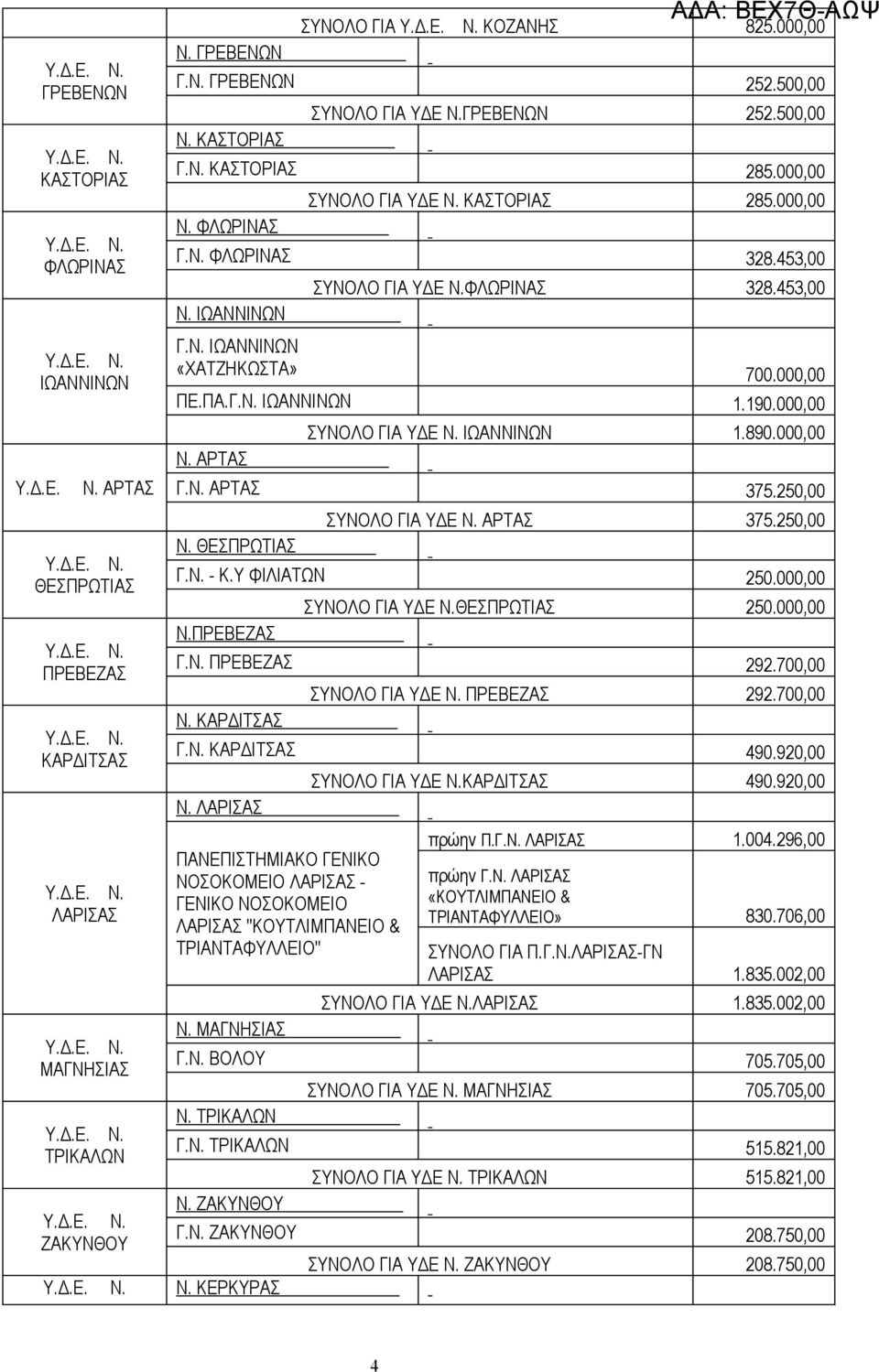 ΑΔΑ: ΒΕΧ7Θ-ΑΩΨ

| | | | |
|---|---|---|---|
| | ΣΥΝΟΛΟ ΓΙΑ Υ.Δ.Ε. Ν. ΚΟΖΑΝΗΣ | | 825.000,00 |
| Υ.Δ.Ε. Ν. ΓΡΕΒΕΝΩΝ | Ν. ΓΡΕΒΕΝΩΝ | - | |
| | Γ.Ν. ΓΡΕΒΕΝΩΝ | | 252.500,00 |
| | ΣΥΝΟΛΟ ΓΙΑ ΥΔΕ Ν.ΓΡΕΒΕΝΩΝ | | 252.500,00 |
| Υ.Δ.Ε. Ν. ΚΑΣΤΟΡΙΑΣ | Ν. ΚΑΣΤΟΡΙΑΣ | - | |
| | Γ.Ν. ΚΑΣΤΟΡΙΑΣ | | 285.000,00 |
| | ΣΥΝΟΛΟ ΓΙΑ ΥΔΕ Ν. ΚΑΣΤΟΡΙΑΣ | | 285.000,00 |
| Υ.Δ.Ε. Ν. ΦΛΩΡΙΝΑΣ | Ν. ΦΛΩΡΙΝΑΣ | - | |
| | Γ.Ν. ΦΛΩΡΙΝΑΣ | | 328.453,00 |
| | ΣΥΝΟΛΟ ΓΙΑ ΥΔΕ Ν.ΦΛΩΡΙΝΑΣ | | 328.453,00 |
| Υ.Δ.Ε. Ν. ΙΩΑΝΝΙΝΩΝ | Ν. ΙΩΑΝΝΙΝΩΝ | - | |
| | Γ.Ν. ΙΩΑΝΝΙΝΩΝ «ΧΑΤΖΗΚΩΣΤΑ» | | 700.000,00 |
| | ΠΕ.ΠΑ.Γ.Ν. ΙΩΑΝΝΙΝΩΝ | | 1.190.000,00 |
| | ΣΥΝΟΛΟ ΓΙΑ ΥΔΕ Ν. ΙΩΑΝΝΙΝΩΝ | | 1.890.000,00 |
| Υ.Δ.Ε. Ν. ΑΡΤΑΣ | Ν. ΑΡΤΑΣ | - | |
| | Γ.Ν. ΑΡΤΑΣ | | 375.250,00 |
| | ΣΥΝΟΛΟ ΓΙΑ ΥΔΕ Ν. ΑΡΤΑΣ | | 375.250,00 |
| Υ.Δ.Ε. Ν. ΘΕΣΠΡΩΤΙΑΣ | Ν. ΘΕΣΠΡΩΤΙΑΣ | - | |
| | Γ.Ν. - Κ.Υ ΦΙΛΙΑΤΩΝ | | 250.000,00 |
| | ΣΥΝΟΛΟ ΓΙΑ ΥΔΕ Ν.ΘΕΣΠΡΩΤΙΑΣ | | 250.000,00 |
| Υ.Δ.Ε. Ν. ΠΡΕΒΕΖΑΣ | Ν.ΠΡΕΒΕΖΑΣ | - | |
| | Γ.Ν. ΠΡΕΒΕΖΑΣ | | 292.700,00 |
| | ΣΥΝΟΛΟ ΓΙΑ ΥΔΕ Ν. ΠΡΕΒΕΖΑΣ | | 292.700,00 |
| Υ.Δ.Ε. Ν. ΚΑΡΔΙΤΣΑΣ | Ν. ΚΑΡΔΙΤΣΑΣ | - | |
| | Γ.Ν. ΚΑΡΔΙΤΣΑΣ | | 490.920,00 |
| | ΣΥΝΟΛΟ ΓΙΑ ΥΔΕ Ν.ΚΑΡΔΙΤΣΑΣ | | 490.920,00 |
| Υ.Δ.Ε. Ν. ΛΑΡΙΣΑΣ | Ν. ΛΑΡΙΣΑΣ | - | |
| | ΠΑΝΕΠΙΣΤΗΜΙΑΚΟ ΓΕΝΙΚΟ ΝΟΣΟΚΟΜΕΙΟ ΛΑΡΙΣΑΣ - ΓΕΝΙΚΟ ΝΟΣΟΚΟΜΕΙΟ ΛΑΡΙΣΑΣ "ΚΟΥΤΛΙΜΠΑΝΕΙΟ & ΤΡΙΑΝΤΑΦΥΛΛΕΙΟ" | πρώην Π.Γ.Ν. ΛΑΡΙΣΑΣ | 1.004.296,00 |
| | | πρώην Γ.Ν. ΛΑΡΙΣΑΣ «ΚΟΥΤΛΙΜΠΑΝΕΙΟ & ΤΡΙΑΝΤΑΦΥΛΛΕΙΟ» | 830.706,00 |
| | | ΣΥΝΟΛΟ ΓΙΑ Π.Γ.Ν.ΛΑΡΙΣΑΣ-ΓΝ ΛΑΡΙΣΑΣ | 1.835.002,00 |
| | ΣΥΝΟΛΟ ΓΙΑ ΥΔΕ Ν.ΛΑΡΙΣΑΣ | | 1.835.002,00 |
| Υ.Δ.Ε. Ν. ΜΑΓΝΗΣΙΑΣ | Ν. ΜΑΓΝΗΣΙΑΣ | - | |
| | Γ.Ν. ΒΟΛΟΥ | | 705.705,00 |
| | ΣΥΝΟΛΟ ΓΙΑ ΥΔΕ Ν. ΜΑΓΝΗΣΙΑΣ | | 705.705,00 |
| Υ.Δ.Ε. Ν. ΤΡΙΚΑΛΩΝ | Ν. ΤΡΙΚΑΛΩΝ | - | |
| | Γ.Ν. ΤΡΙΚΑΛΩΝ | | 515.821,00 |
| | ΣΥΝΟΛΟ ΓΙΑ ΥΔΕ Ν. ΤΡΙΚΑΛΩΝ | | 515.821,00 |
| Υ.Δ.Ε. Ν. ΖΑΚΥΝΘΟΥ | Ν. ΖΑΚΥΝΘΟΥ | - | |
| | Γ.Ν. ΖΑΚΥΝΘΟΥ | | 208.750,00 |
| | ΣΥΝΟΛΟ ΓΙΑ ΥΔΕ Ν. ΖΑΚΥΝΘΟΥ | | 208.750,00 |
| Υ.Δ.Ε. Ν. | Ν. ΚΕΡΚΥΡΑΣ | - | |

4